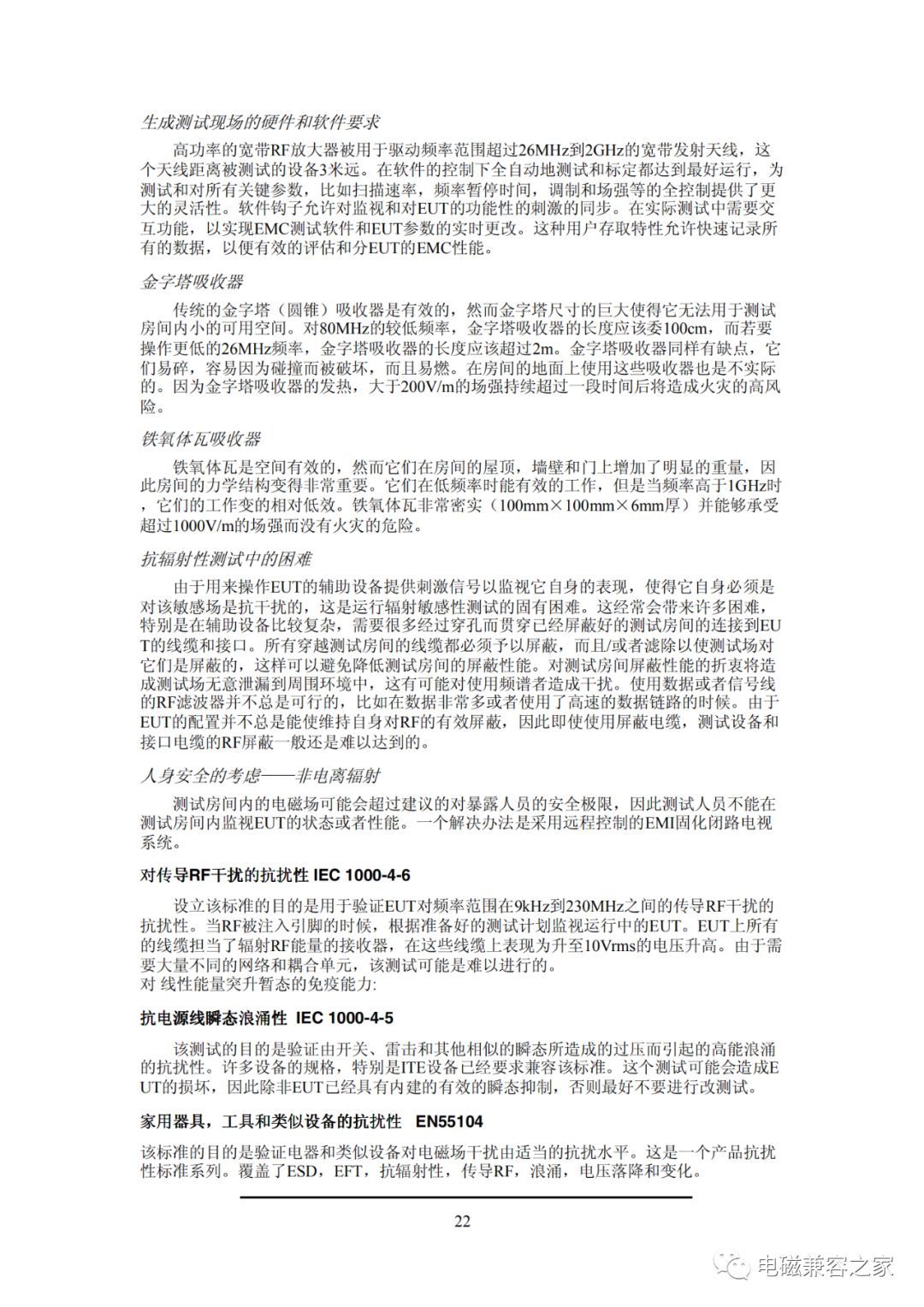 生成测试现场的硬件和软件要求

高功率的宽带RF放大器被用于驱动频率范围超过26MHz到2GHz的宽带发射天线，这个天线距离被测试的设备3米远。在软件的控制下全自动地测试和标定都达到最好运行，为测试和对所有关键参数，比如扫描速率，频率暂停时间，调制和场强等的全控制提供了更大的灵活性。软件钩子允许对监视和对EUT的功能性的刺激的同步。在实际测试中需要交互功能，以实现EMC测试软件和EUT参数的实时更改。这种用户存取特性允许快速记录所有的数据，以便有效的评估和分EUT的EMC性能。

金字塔吸收器

传统的金字塔（圆锥）吸收器是有效的，然而金字塔尺寸的巨大使得它无法用于测试房间内小的可用空间。对80MHz的较低频率，金字塔吸收器的长度应该委100cm，而若要操作更低的26MHz频率，金字塔吸收器的长度应该超过2m。金字塔吸收器同样有缺点，它们易碎，容易因为碰撞而被破坏，而且易燃。在房间的地面上使用这些吸收器也是不实际的。因为金字塔吸收器的发热，大于200V/m的场强持续超过一段时间后将造成火灾的高风险。

铁氧体瓦吸收器

铁氧体瓦是空间有效的，然而它们在房间的屋顶，墙壁和门上增加了明显的重量，因此房间的力学结构变得非常重要。它们在低频率时能有效的工作，但是当频率高于1GHz时，它们的工作变的相对低效。铁氧体瓦非常密实（100mm×100mm×6mm厚）并能够承受超过1000V/m的场强而没有火灾的危险。

抗辐射性测试中的困难

由于用来操作EUT的辅助设备提供刺激信号以监视它自身的表现，使得它自身必须是对该敏感场是抗干扰的，这是运行辐射敏感性测试的固有困难。这经常会带来许多困难，特别是在辅助设备比较复杂，需要很多经过穿孔而贯穿已经屏蔽好的测试房间的连接到EUT的线缆和接口。所有穿越测试房间的线缆都必须予以屏蔽，而且/或者滤除以使测试场对它们是屏蔽的，这样可以避免降低测试房间的屏蔽性能。对测试房间屏蔽性能的折衷将造成测试场无意泄漏到周围环境中，这有可能对使用频谱者造成干扰。使用数据或者信号线的RF滤波器并不总是可行的，比如在数据非常多或者使用了高速的数据链路的时候。由于EUT的配置并不总是能使维持自身对RF的有效屏蔽，因此即使使用屏蔽电缆，测试设备和接口电缆的RF屏蔽一般还是难以达到的。

人身安全的考虑——非电离辐射

测试房间内的电磁场可能会超过建议的对暴露人员的安全极限，因此测试人员不能在测试房间内监视EUT的状态或者性能。一个解决办法是采用远程控制的EMI固化闭路电视系统。

对传导RF干扰的抗扰性 IEC 1000-4-6

设立该标准的目的是用于验证EUT对频率范围在9kHz到230MHz之间的传导RF干扰的抗扰性。当RF被注入引脚的时候，根据准备好的测试计划监视运行中的EUT。EUT上所有的线缆担当了辐射RF能量的接收器，在这些线缆上表现为升至10Vrms的电压升高。由于需要大量不同的网络和耦合单元，该测试可能是难以进行的。
对 线性能量突升暂态的免疫能力:

抗电源线瞬态浪涌性 IEC 1000-4-5

该测试的目的是验证由开关、雷击和其他相似的瞬态所造成的过压而引起的高能浪涌的抗扰性。许多设备的规格，特别是ITE设备已经要求兼容该标准。这个测试可能会造成EUT的损坏，因此除非EUT已经具有内建的有效的瞬态抑制，否则最好不要进行改测试。

家用器具，工具和类似设备的抗扰性 EN55104

该标准的目的是验证电器和类似设备对电磁场干扰由适当的抗扰水平。这是一个产品抗扰性标准系列。覆盖了ESD，EFT，抗辐射性，传导RF，浪涌，电压落降和变化。

22

电磁兼容之家